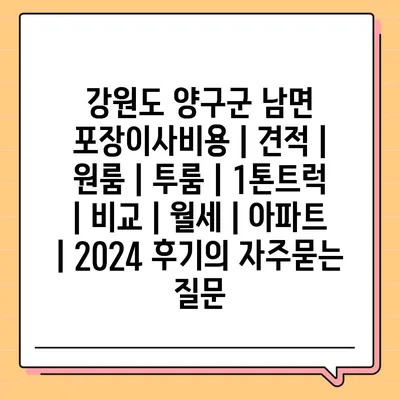 강원도 양구군 남면 포장이사비용 | 견적 | 원룸 | 투룸 | 1톤트럭 | 비교 | 월세 | 아파트 | 2024 후기의 자주묻는 질문